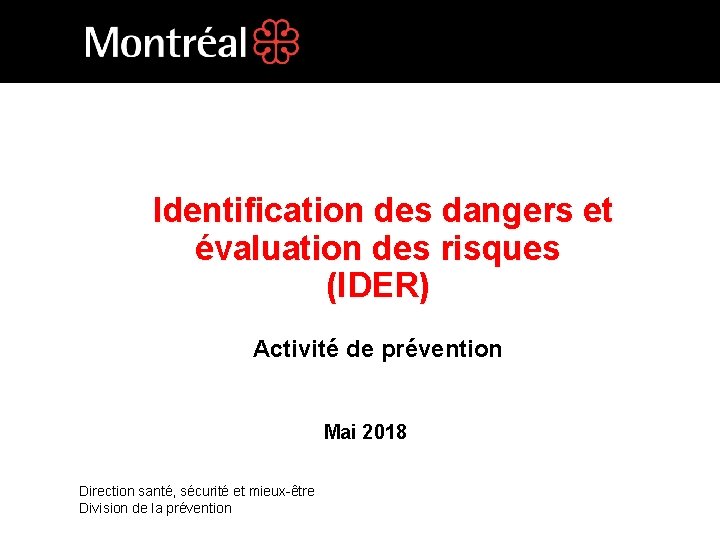 Montréal

Identification des dangers et évaluation des risques (IDER)

Activité de prévention

Mai 2018

Direction santé, sécurité et mieux-être
Division de la prévention